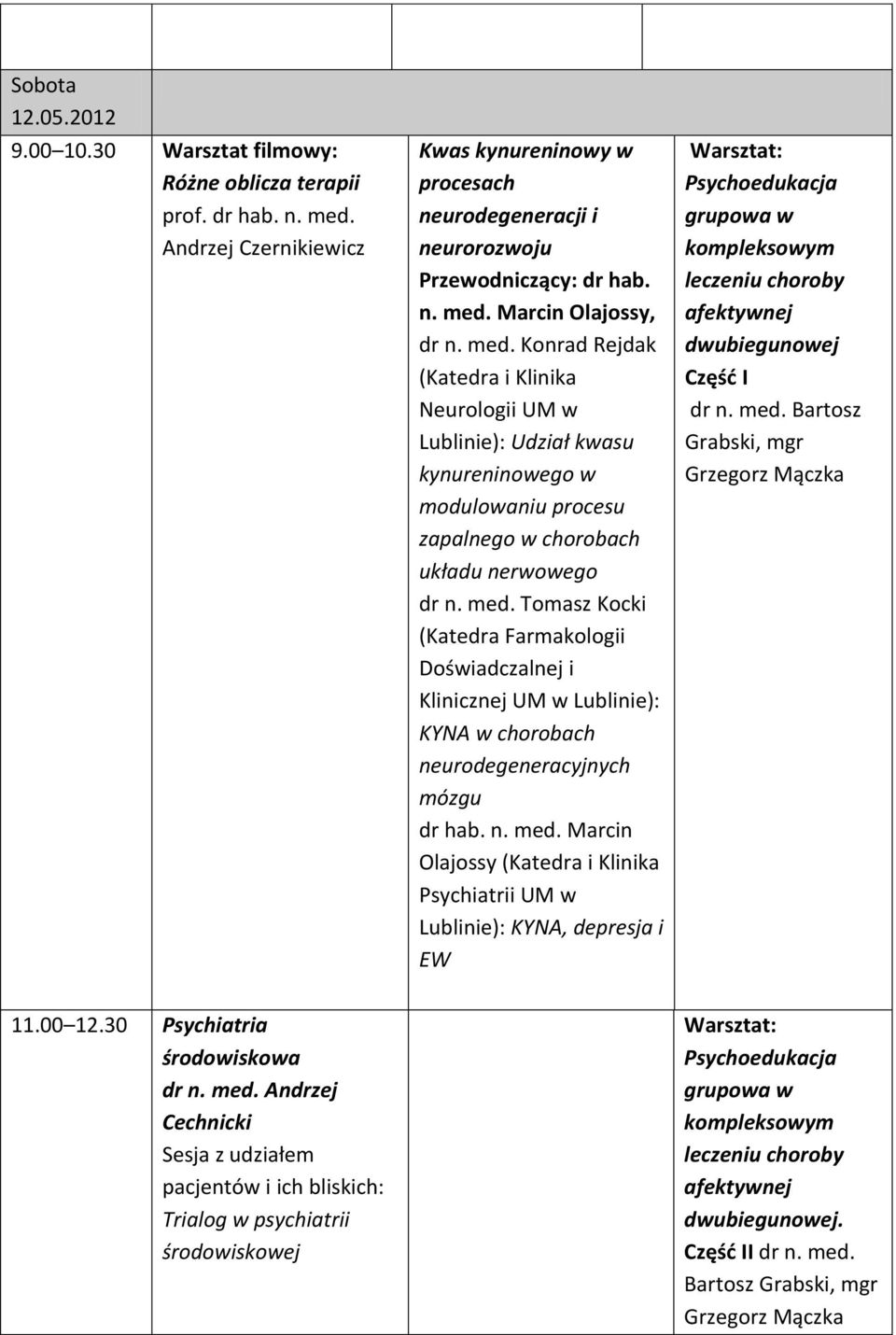 | | | | |
|---|---|---|---|
| Sobota 12.05.2012 | | | |
| 9.00 10.30 | Warsztat filmowy: Różne oblicza terapii prof. dr hab. n. med. Andrzej Czernikiewicz | Kwas kynureninowy w procesach neurodegeneracji i neurorozwoju Przewodniczący: dr hab. n. med. Marcin Olajossy, dr n. med. Konrad Rejdak (Katedra i Klinika Neurologii UM w Lublinie): Udział kwasu kynureninowego w modulowaniu procesu zapalnego w chorobach układu nerwowego dr n. med. Tomasz Kocki (Katedra Farmakologii Doświadczalnej i Klinicznej UM w Lublinie): KYNA w chorobach neurodegeneracyjnych mózgu dr hab. n. med. Marcin Olajossy (Katedra i Klinika Psychiatrii UM w Lublinie): KYNA, depresja i EW | Warsztat: Psychoedukacja grupowa w kompleksowym leczeniu choroby afektywnej dwubiegunowej Część I dr n. med. Bartosz Grabski, mgr Grzegorz Mączka |
| 11.00 12.30 | Psychiatria środowiskowa dr n. med. Andrzej Cechnicki Sesja z udziałem pacjentów i ich bliskich: Trialog w psychiatrii środowiskowej | | Warsztat: Psychoedukacja grupowa w kompleksowym leczeniu choroby afektywnej dwubiegunowej. Część II dr n. med. Bartosz Grabski, mgr Grzegorz Mączka |